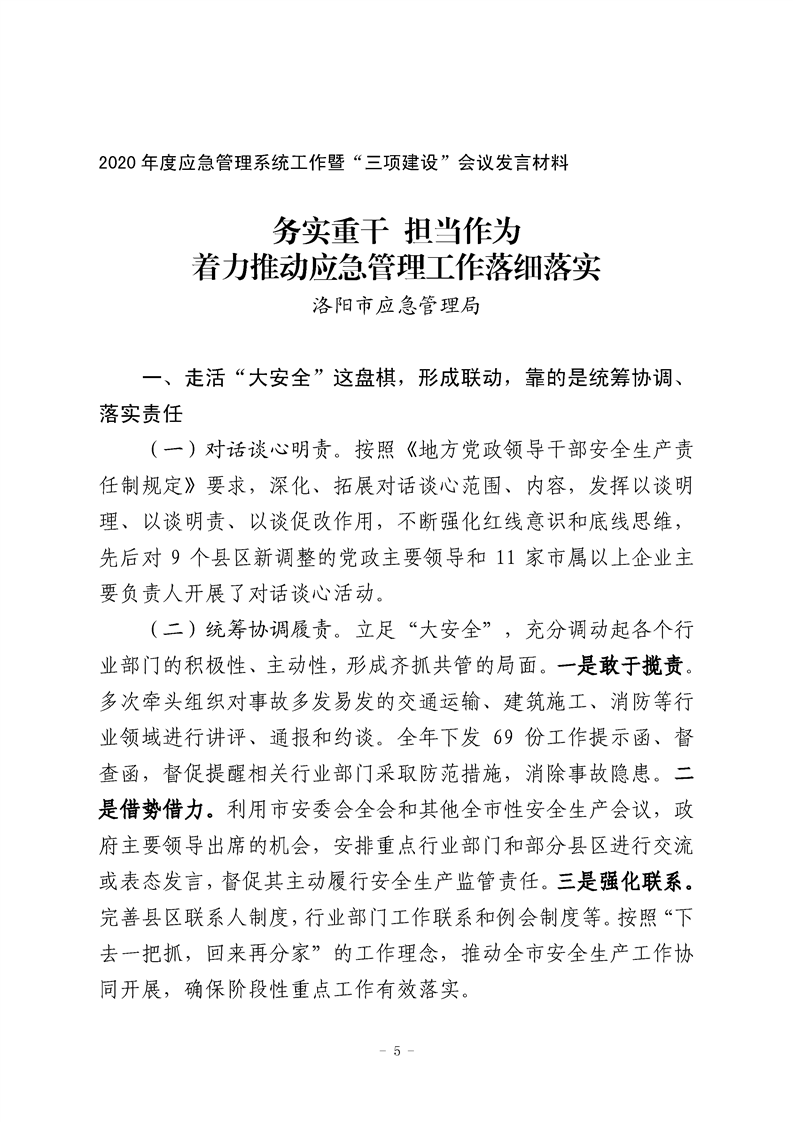 2020 年度应急管理系统工作暨“三项建设”会议发言材料

务实重干 担当作为
着力推动应急管理工作落细落实

洛阳市应急管理局

一、走活“大安全”这盘棋，形成联动，靠的是统筹协调、落实责任

（一）对话谈心明责。按照《地方党政领导干部安全生产责任制规定》要求，深化、拓展对话谈心范围、内容，发挥以谈明理、以谈明责、以谈促改作用，不断强化红线意识和底线思维，先后对 9 个县区新调整的党政主要领导和 11 家市属以上企业主要负责人开展了对话谈心活动。

（二）统筹协调履责。立足“大安全”，充分调动起各个行业部门的积极性、主动性，形成齐抓共管的局面。一是敢于揽责。多次牵头组织对事故多发易发的交通运输、建筑施工、消防等行业领域进行讲评、通报和约谈。全年下发 69 份工作提示函、督查函，督促提醒相关行业部门采取防范措施，消除事故隐患。二是借势借力。利用市安委会全会和其他全市性安全生产会议，政府主要领导出席的机会，安排重点行业部门和部分县区进行交流或表态发言，督促其主动履行安全生产监管责任。三是强化联系。完善县区联系人制度，行业部门工作联系和例会制度等。按照“下去一把抓，回来再分家”的工作理念，推动全市安全生产工作协同开展，确保阶段性重点工作有效落实。

－ 5 －